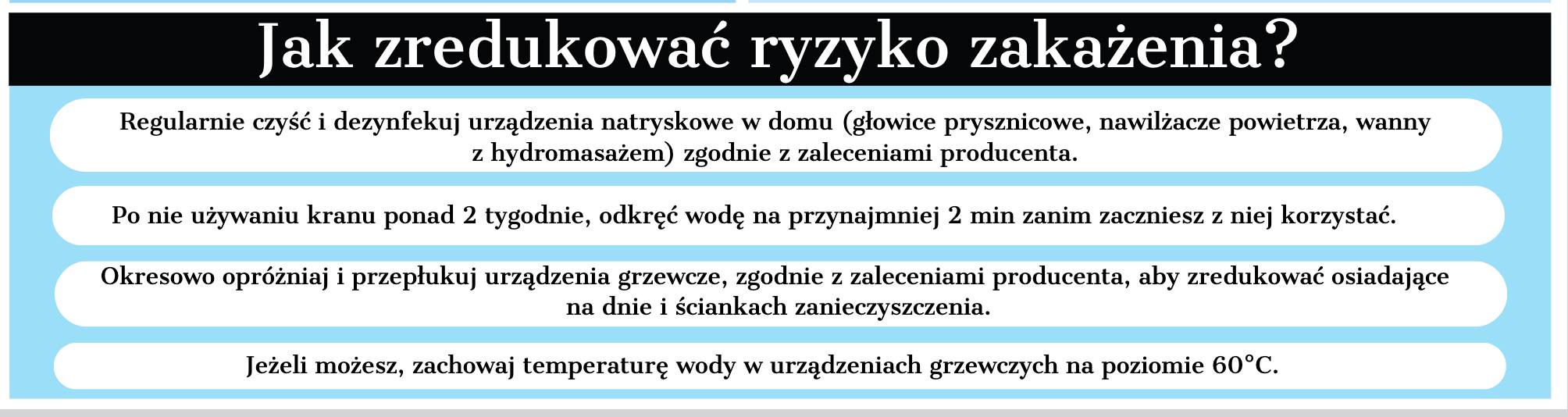 Jak zredukować ryzyko zakażenia?

Regularnie czyść i dezynfekuj urządzenia natryskowe w domu (głowice prysznicowe, nawilżacze powietrza, wanny z hydromasażem) zgodnie z zaleceniami producenta.

Po nie używaniu kranu ponad 2 tygodnie, odkręć wodę na przynajmniej 2 min zanim zaczniesz z niej korzystać.

Okresowo opróżniaj i przepłukuj urządzenia grzewcze, zgodnie z zaleceniami producenta, aby zredukować osiadające na dnie i ściankach zanieczyszczenia.

Jeżeli możesz, zachowaj temperaturę wody w urządzeniach grzewczych na poziomie 60°C.